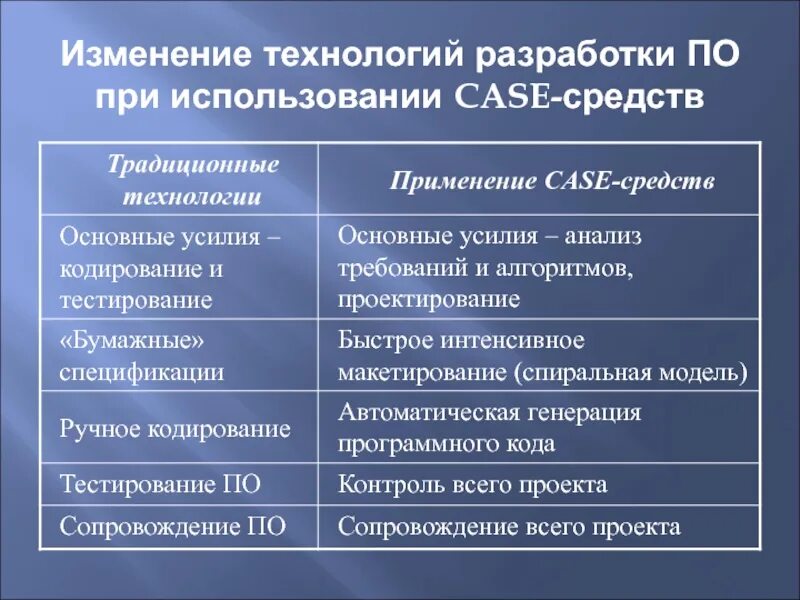 Изменение технологий разработки ПО при использовании CASE-средств

| Традиционные технологии | Применение CASE-средств |
|---|---|
| Основные усилия – кодирование и тестирование | Основные усилия – анализ требований и алгоритмов, проектирование |
| «Бумажные» спецификации | Быстрое интенсивное макетирование (спиральная модель) |
| Ручное кодирование | Автоматическая генерация программного кода |
| Тестирование ПО | Контроль всего проекта |
| Сопровождение ПО | Сопровождение всего проекта |